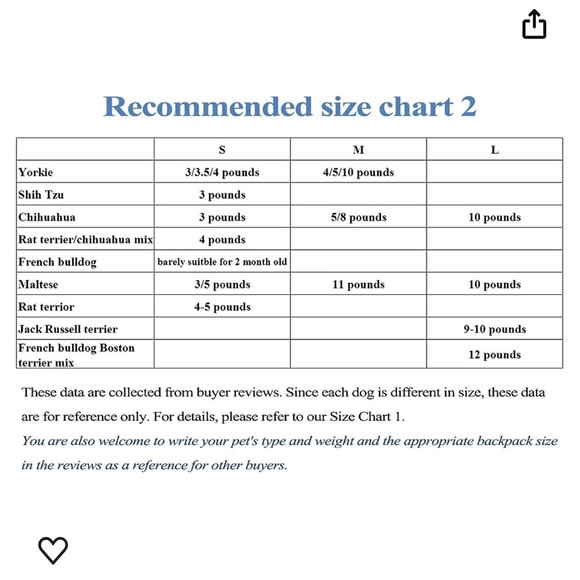 Recommended size chart 2

| | S | M | L |
|---|---|---|---|
| Yorkie | 3/3.5/4 pounds | 4/5/10 pounds | |
| Shih Tzu | 3 pounds | | |
| Chihuahua | 3 pounds | 5/8 pounds | 10 pounds |
| Rat terrier/chihuahua mix | 4 pounds | | |
| French bulldog | barely suitble for 2 month old | | |
| Maltese | 3/5 pounds | 11 pounds | 10 pounds |
| Rat terrior | 4-5 pounds | | |
| Jack Russell terrier | | | 9-10 pounds |
| French bulldog Boston terrier mix | | | 12 pounds |

These data are collected from buyer reviews. Since each dog is different in size, these data are for reference only. For details, please refer to our Size Chart 1.

You are also welcome to write your pet's type and weight and the appropriate backpack size in the reviews as a reference for other buyers.